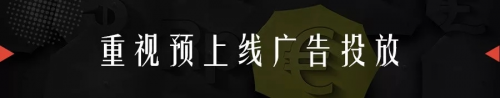 重视预上线广告投放